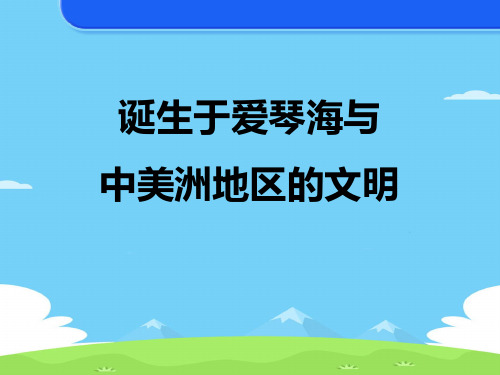 诞生于爱琴海与
中美洲地区的文明